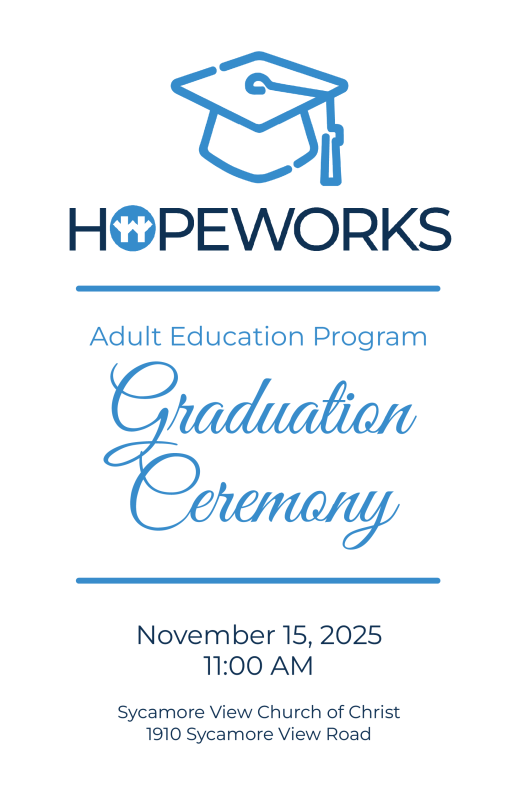 HOPEWORKS

Adult Education Program

Graduation Ceremony

November 15, 2025
11:00 AM

Sycamore View Church of Christ
1910 Sycamore View Road